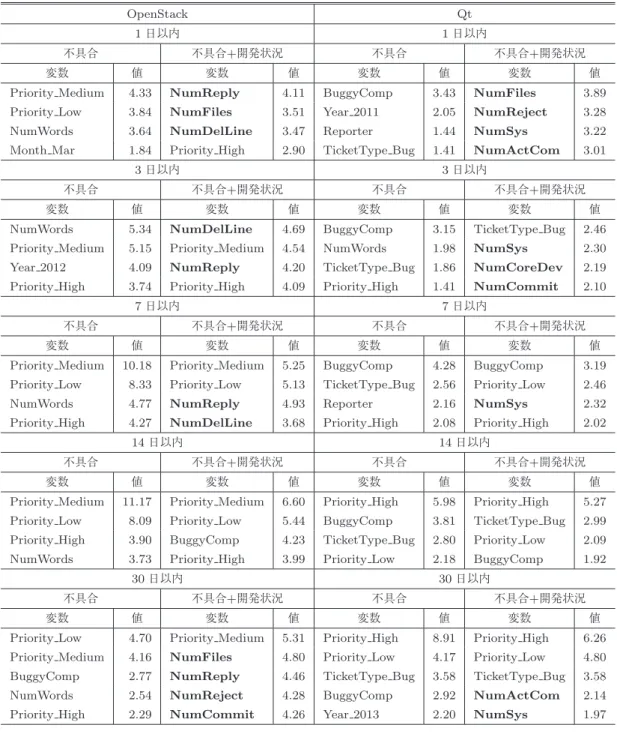 | OpenStack | | | | Qt | | | |
|---|---|---|---|---|---|---|---|
| 1日以内 | | | | 1日以内 | | | |
| 不具合 | | 不具合+開発状況 | | 不具合 | | 不具合+開発状況 | |
| 変数 | 値 | 変数 | 値 | 変数 | 値 | 変数 | 値 |
| Priority_Medium | 4.33 | NumReply | 4.11 | BuggyComp | 3.43 | NumFiles | 3.89 |
| Priority_Low | 3.84 | NumFiles | 3.51 | Year_2011 | 2.05 | NumReject | 3.28 |
| NumWords | 3.64 | NumDelLine | 3.47 | Reporter | 1.44 | NumSys | 3.22 |
| Month_Mar | 1.84 | Priority_High | 2.90 | TicketType_Bug | 1.41 | NumActCom | 3.01 |
| 3日以内 | | | | 3日以内 | | | |
| 不具合 | | 不具合+開発状況 | | 不具合 | | 不具合+開発状況 | |
| 変数 | 値 | 変数 | 値 | 変数 | 値 | 変数 | 値 |
| NumWords | 5.34 | NumDelLine | 4.69 | BuggyComp | 3.15 | TicketType_Bug | 2.46 |
| Priority_Medium | 5.15 | Priority_Medium | 4.54 | NumWords | 1.98 | NumSys | 2.30 |
| Year_2012 | 4.09 | NumReply | 4.20 | TicketType_Bug | 1.86 | NumCoreDev | 2.19 |
| Priority_High | 3.74 | Priority_High | 4.09 | Priority_High | 1.41 | NumCommit | 2.10 |
| 7日以内 | | | | 7日以内 | | | |
| 不具合 | | 不具合+開発状況 | | 不具合 | | 不具合+開発状況 | |
| 変数 | 値 | 変数 | 値 | 変数 | 値 | 変数 | 値 |
| Priority_Medium | 10.18 | Priority_Medium | 5.25 | BuggyComp | 4.28 | BuggyComp | 3.19 |
| Priority_Low | 8.33 | Priority_Low | 5.13 | TicketType_Bug | 2.56 | Priority_Low | 2.46 |
| NumWords | 4.77 | NumReply | 4.93 | Reporter | 2.16 | NumSys | 2.32 |
| Priority_High | 4.27 | NumDelLine | 3.68 | Priority_High | 2.08 | Priority_High | 2.02 |
| 14日以内 | | | | 14日以内 | | | |
| 不具合 | | 不具合+開発状況 | | 不具合 | | 不具合+開発状況 | |
| 変数 | 値 | 変数 | 値 | 変数 | 値 | 変数 | 値 |
| Priority_Medium | 11.17 | Priority_Medium | 6.60 | Priority_High | 5.98 | Priority_High | 5.27 |
| Priority_Low | 8.09 | Priority_Low | 5.44 | BuggyComp | 3.81 | TicketType_Bug | 2.99 |
| Priority_High | 3.90 | BuggyComp | 4.23 | TicketType_Bug | 2.80 | Priority_Low | 2.09 |
| NumWords | 3.73 | Priority_High | 3.99 | Priority_Low | 2.18 | BuggyComp | 1.92 |
| 30日以内 | | | | 30日以内 | | | |
| 不具合 | | 不具合+開発状況 | | 不具合 | | 不具合+開発状況 | |
| 変数 | 値 | 変数 | 値 | 変数 | 値 | 変数 | 値 |
| Priority_Low | 4.70 | Priority_Medium | 5.31 | Priority_High | 8.91 | Priority_High | 6.26 |
| Priority_Medium | 4.16 | NumFiles | 4.80 | Priority_Low | 4.17 | Priority_Low | 4.80 |
| BuggyComp | 2.77 | NumReply | 4.46 | TicketType_Bug | 3.58 | TicketType_Bug | 3.58 |
| NumWords | 2.54 | NumReject | 4.28 | BuggyComp | 2.92 | NumActCom | 2.14 |
| Priority_High | 2.29 | NumCommit | 4.26 | Year_2013 | 2.20 | NumSys | 1.97 |